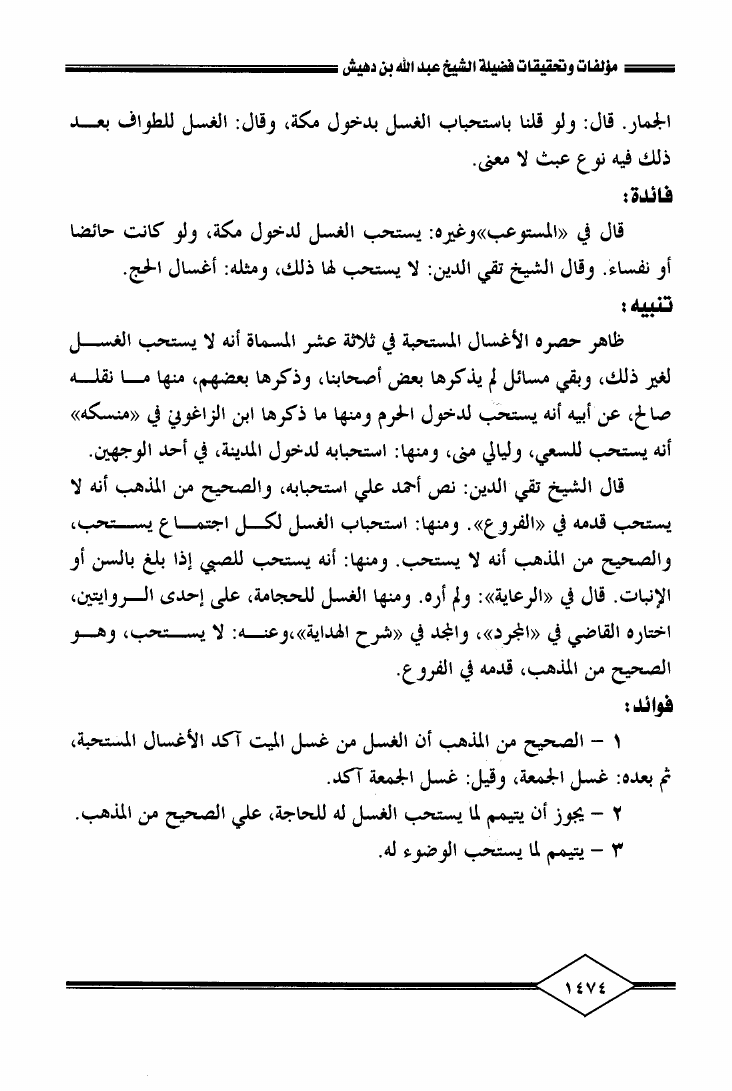 مؤلفات وتحقيقات فضيلة الشيخ عبد الله بن دهيش

الجمار. قال: ولو قلنا باستحباب الغسل بدخول مكة، وقال: الغسل للطواف بعد ذلك فيه نوع عبث لا معنى.

فائدة:

قال في «المستوعب»وغيره: يستحب الغسل لدخول مكة، ولو كانت حائضا أو نفساء. وقال الشيخ تقي الدين: لا يستحب لها ذلك، ومثله: أغسال الحج.

تنبيه:

ظاهر حصره الأغسال المستحبة في ثلاثة عشر المسماة أنه لا يستحب الغسل لغير ذلك، وبقي مسائل لم يذكرها بعض أصحابنا، وذكرها بعضهم، منها ما نقله صالح، عن أبيه أنه يستحب لدخول الحرم ومنها ما ذكرها ابن الزاغوني في «منسكه» أنه يستحب للسعي، وليالي منى، ومنها: استحبابه لدخول المدينة، في أحد الوجهين.

قال الشيخ تقي الدين: نص أحمد علي استحبابه، والصحيح من المذهب أنه لا يستحب قدمه في «الفروع». ومنها: استحباب الغسل لكل اجتماع يستحب، والصحيح من المذهب أنه لا يستحب. ومنها: أنه يستحب للصبي إذا بلغ بالسن أو الإنبات. قال في «الرعاية»: ولم أره. ومنها الغسل للحجامة، على إحدى الروايتين، اختاره القاضي في «المجرد»، والمجد في «شرح الهداية»،وعنه: لا يستحب، وهو الصحيح من المذهب، قدمه في الفروع.

فوائد:

١ – الصحيح من المذهب أن الغسل من غسل الميت آكد الأغسال المستحبة، ثم بعده: غسل الجمعة، وقيل: غسل الجمعة آكد.

٢ – يجوز أن يتيمم لما يستحب الغسل له للحاجة، علي الصحيح من المذهب.

٣ – يتيمم لما يستحب الوضوء له.

١٤٧٤